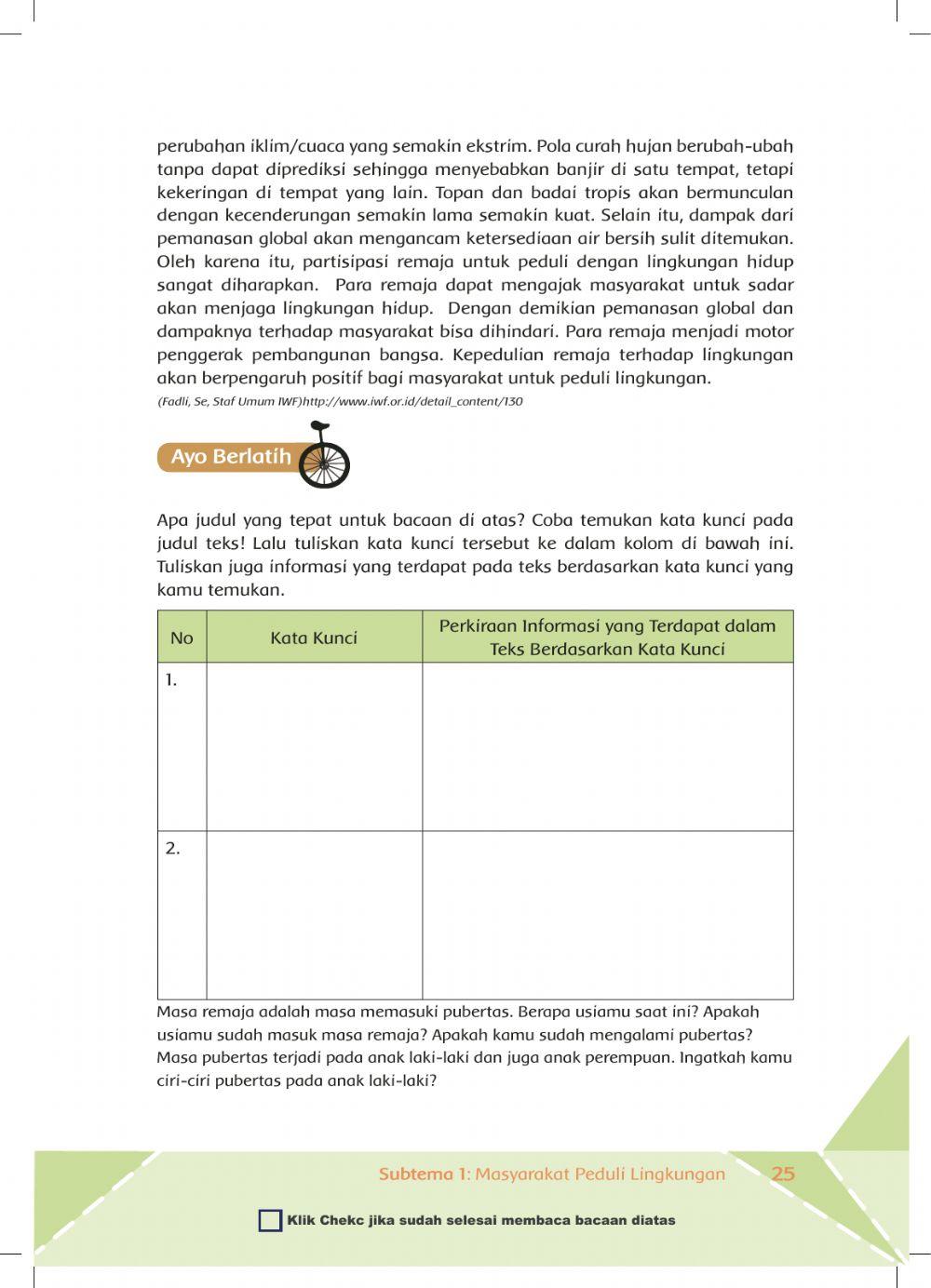 perubahan iklim/cuaca yang semakin ekstrim. Pola curah hujan berubah-ubah tanpa dapat diprediksi sehingga menyebabkan banjir di satu tempat, tetapi kekeringan di tempat yang lain. Topan dan badai tropis akan bermunculan dengan kecenderungan semakin lama semakin kuat. Selain itu, dampak dari pemanasan global akan mengancam ketersediaan air bersih sulit ditemukan. Oleh karena itu, partisipasi remaja untuk peduli dengan lingkungan hidup sangat diharapkan. Para remaja dapat mengajak masyarakat untuk sadar akan menjaga lingkungan hidup. Dengan demikian pemanasan global dan dampaknya terhadap masyarakat bisa dihindari. Para remaja menjadi motor penggerak pembangunan bangsa. Kepedulian remaja terhadap lingkungan akan berpengaruh positif bagi masyarakat untuk peduli lingkungan.

(Fadli, Se, Staf Umum IWF)http://www.iwf.or.id/detail_content/130

Ayo Berlatih

Apa judul yang tepat untuk bacaan di atas? Coba temukan kata kunci pada judul teks! Lalu tuliskan kata kunci tersebut ke dalam kolom di bawah ini. Tuliskan juga informasi yang terdapat pada teks berdasarkan kata kunci yang kamu temukan.

| No | Kata Kunci | Perkiraan Informasi yang Terdapat dalam Teks Berdasarkan Kata Kunci |
|---|---|---|
| 1. | | |
| 2. | | |

Masa remaja adalah masa memasuki pubertas. Berapa usiamu saat ini? Apakah usiamu sudah masuk masa remaja? Apakah kamu sudah mengalami pubertas? Masa pubertas terjadi pada anak laki-laki dan juga anak perempuan. Ingatkah kamu ciri-ciri pubertas pada anak laki-laki?

Subtema 1: Masyarakat Peduli Lingkungan 25

Klik Chekc jika sudah selesai membaca bacaan diatas